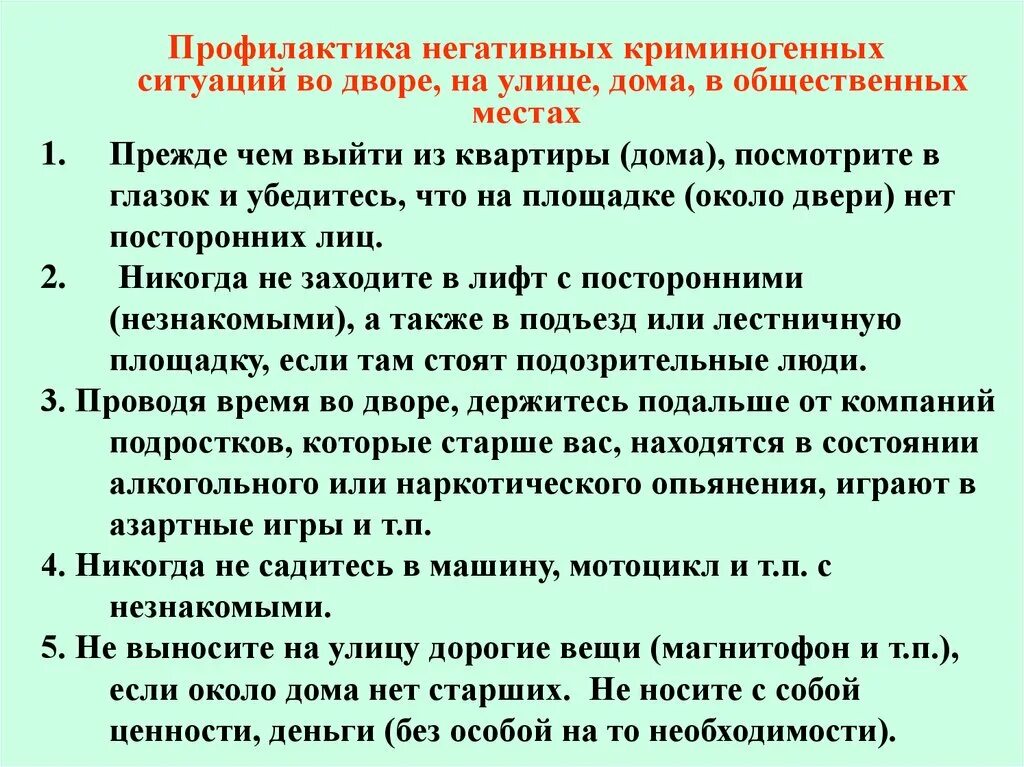 Профилактика негативных криминогенных ситуаций во дворе, на улице, дома, в общественных местах

1. Прежде чем выйти из квартиры (дома), посмотрите в глазок и убедитесь, что на площадке (около двери) нет посторонних лиц.

2. Никогда не заходите в лифт с посторонними (незнакомыми), а также в подъезд или лестничную площадку, если там стоят подозрительные люди.

3. Проводя время во дворе, держитесь подальше от компаний подростков, которые старше вас, находятся в состоянии алкогольного или наркотического опьянения, играют в азартные игры и т.п.

4. Никогда не садитесь в машину, мотоцикл и т.п. с незнакомыми.

5. Не выносите на улицу дорогие вещи (магнитофон и т.п.), если около дома нет старших. Не носите с собой ценности, деньги (без особой на то необходимости).